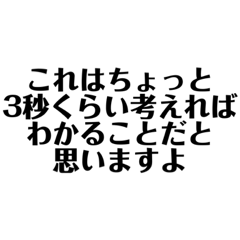 これはちょっと
3秒くらい考えれば
わかることだと
思いますよ